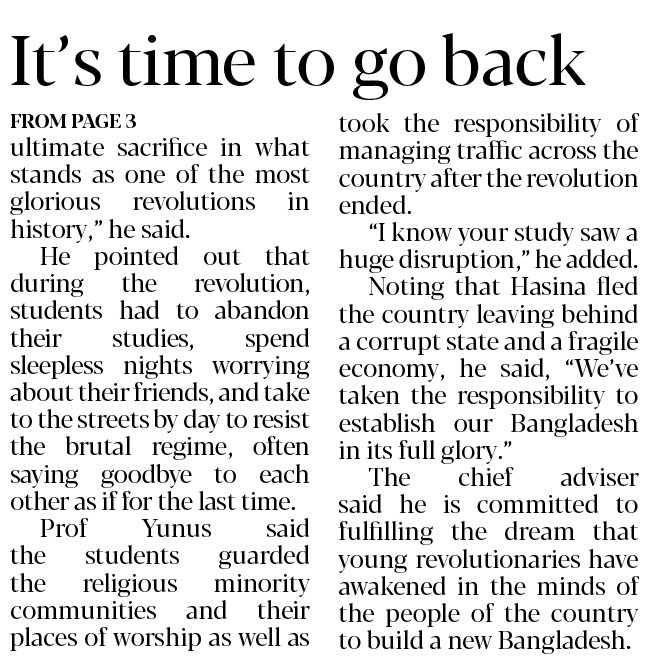 It's time to go back

FROM PAGE 3

ultimate sacrifice in what stands as one of the most glorious revolutions in history," he said.

He pointed out that during the revolution, students had to abandon their studies, spend sleepless nights worrying about their friends, and take to the streets by day to resist the brutal regime, often saying goodbye to each other as if for the last time.

Prof Yunus said the students guarded the religious minority communities and their places of worship as well as took the responsibility of managing traffic across the country after the revolution ended.

"I know your study saw a huge disruption," he added.

Noting that Hasina fled the country leaving behind a corrupt state and a fragile economy, he said, "We've taken the responsibility to establish our Bangladesh in its full glory."

The chief adviser said he is committed to fulfilling the dream that young revolutionaries have awakened in the minds of the people of the country to build a new Bangladesh.